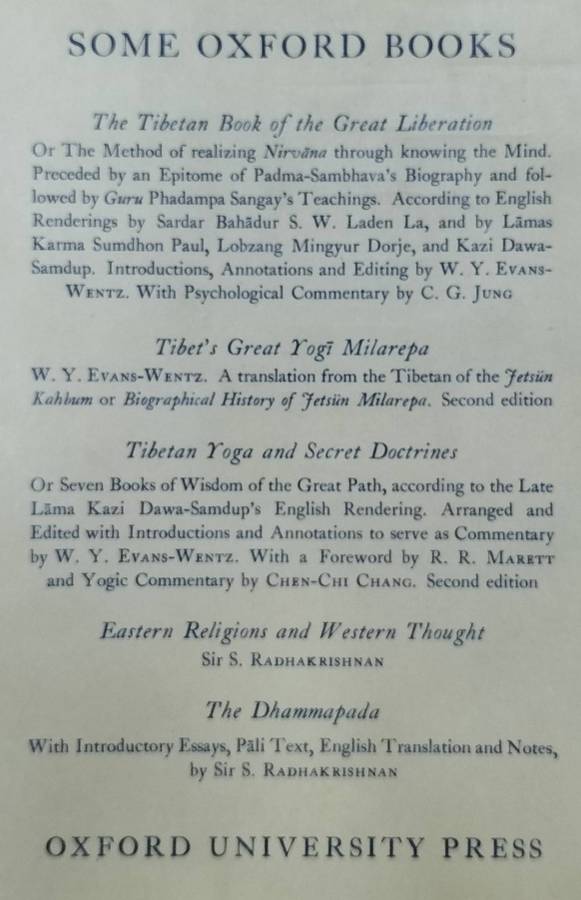 SOME OXFORD BOOKS

The Tibetan Book of the Great Liberation

Or The Method of realizing Nirvāna through knowing the Mind. Preceded by an Epitome of Padma-Sambhava's Biography and followed by Guru Phadampa Sangay's Teachings. According to English Renderings by Sardar Bahādur S. W. Laden La, and by Lāmas Karma Sumdhon Paul, Lobzang Mingyur Dorje, and Kazi Dawa-Samdup. Introductions, Annotations and Editing by W. Y. Evans-Wentz. With Psychological Commentary by C. G. Jung

Tibet's Great Yogī Milarepa

W. Y. Evans-Wentz. A translation from the Tibetan of the Jetsün Kahbum or Biographical History of Jetsün Milarepa. Second edition

Tibetan Yoga and Secret Doctrines

Or Seven Books of Wisdom of the Great Path, according to the Late Lāma Kazi Dawa-Samdup's English Rendering. Arranged and Edited with Introductions and Annotations to serve as Commentary by W. Y. Evans-Wentz. With a Foreword by R. R. Marett and Yogic Commentary by Chen-Chi Chang. Second edition

Eastern Religions and Western Thought

Sir S. Radhakrishnan

The Dhammapada

With Introductory Essays, Pāli Text, English Translation and Notes, by Sir S. Radhakrishnan

OXFORD UNIVERSITY PRESS